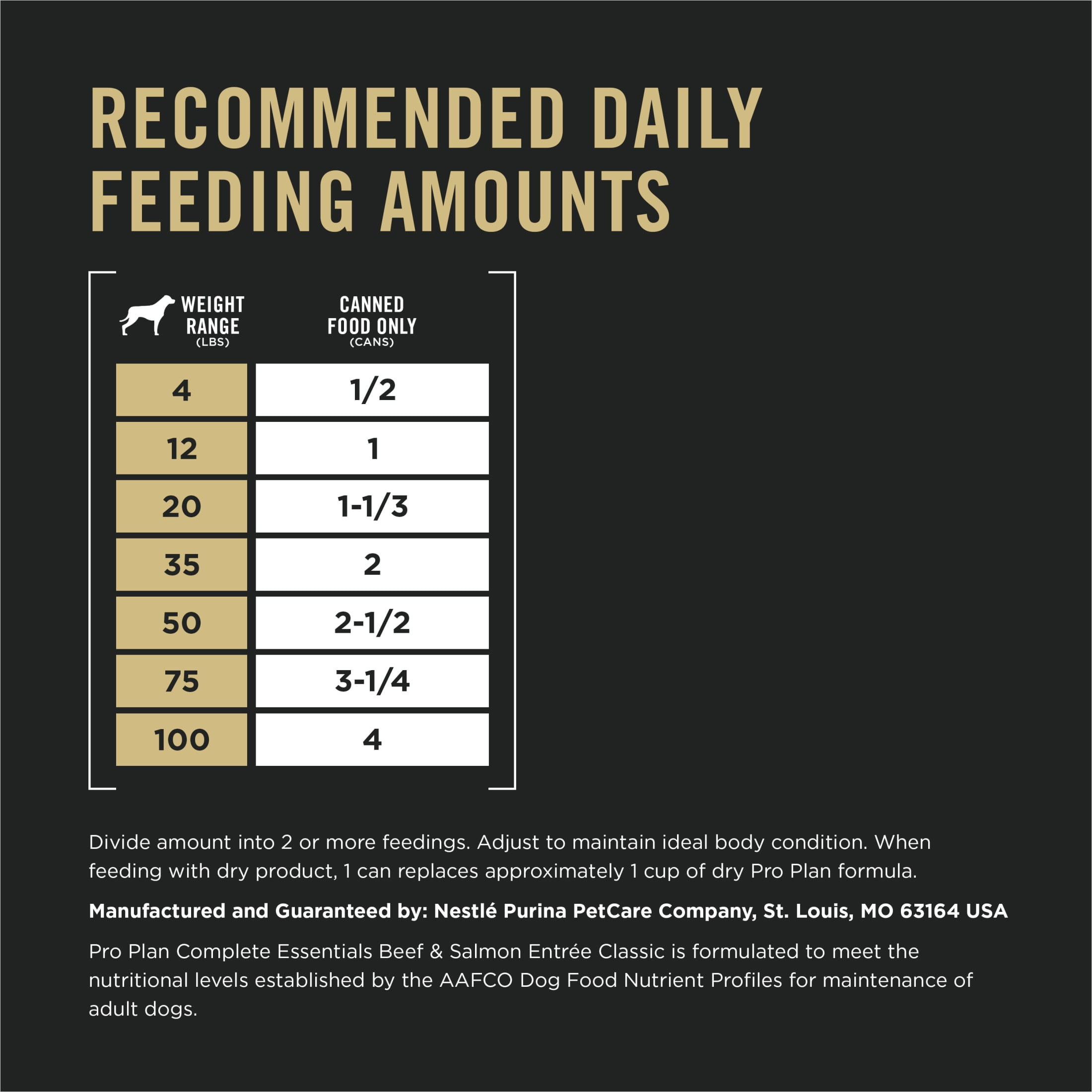 RECOMMENDED DAILY FEEDING AMOUNTS

| WEIGHT RANGE (LBS) | CANNED FOOD ONLY (CANS) |
|---|---|
| 4 | 1/2 |
| 12 | 1 |
| 20 | 1-1/3 |
| 35 | 2 |
| 50 | 2-1/2 |
| 75 | 3-1/4 |
| 100 | 4 |

Divide amount into 2 or more feedings. Adjust to maintain ideal body condition. When feeding with dry product, 1 can replaces approximately 1 cup of dry Pro Plan formula.

Manufactured and Guaranteed by: Nestlé Purina PetCare Company, St. Louis, MO 63164 USA

Pro Plan Complete Essentials Beef & Salmon Entrée Classic is formulated to meet the nutritional levels established by the AAFCO Dog Food Nutrient Profiles for maintenance of adult dogs.